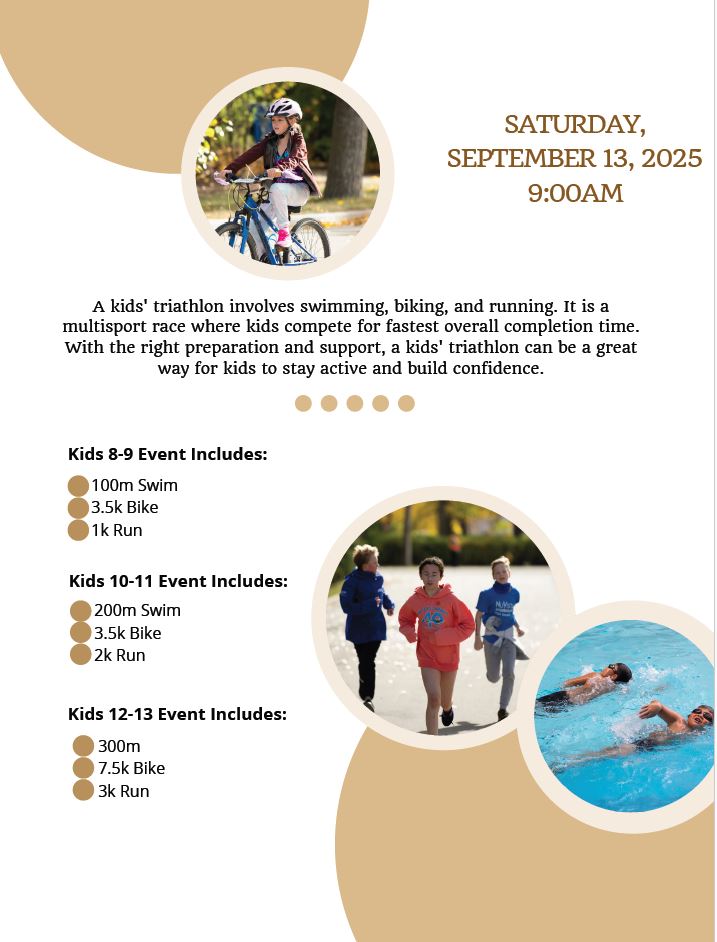 SATURDAY,
SEPTEMBER 13, 2025
9:00AM

A kids' triathlon involves swimming, biking, and running. It is a multisport race where kids compete for fastest overall completion time. With the right preparation and support, a kids' triathlon can be a great way for kids to stay active and build confidence.

Kids 8-9 Event Includes:

• 100m Swim
• 3.5k Bike
• 1k Run

Kids 10-11 Event Includes:

• 200m Swim
• 3.5k Bike
• 2k Run

Kids 12-13 Event Includes:

• 300m
• 7.5k Bike
• 3k Run